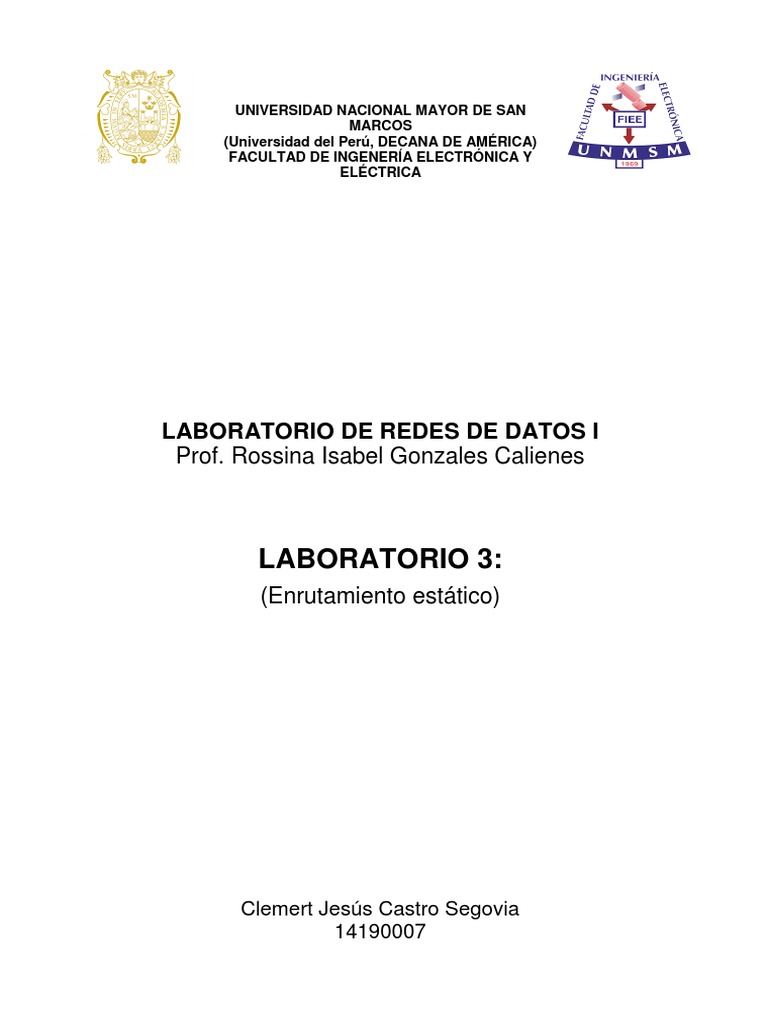 UNIVERSIDAD NACIONAL MAYOR DE SAN MARCOS
(Universidad del Perú, DECANA DE AMÉRICA)
FACULTAD DE INGENERÍA ELECTRÓNICA Y ELÉCTRICA

FACULTAD DE INGENIERÍA ELECTRÓNICA
FIEE
UNMSM
1969

LABORATORIO DE REDES DE DATOS I
Prof. Rossina Isabel Gonzales Calienes

LABORATORIO 3:
(Enrutamiento estático)

Clemert Jesús Castro Segovia
14190007